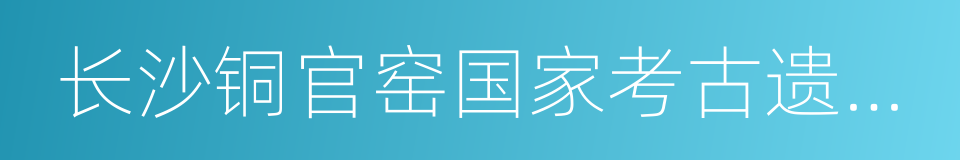 长沙铜官窑国家考古遗…